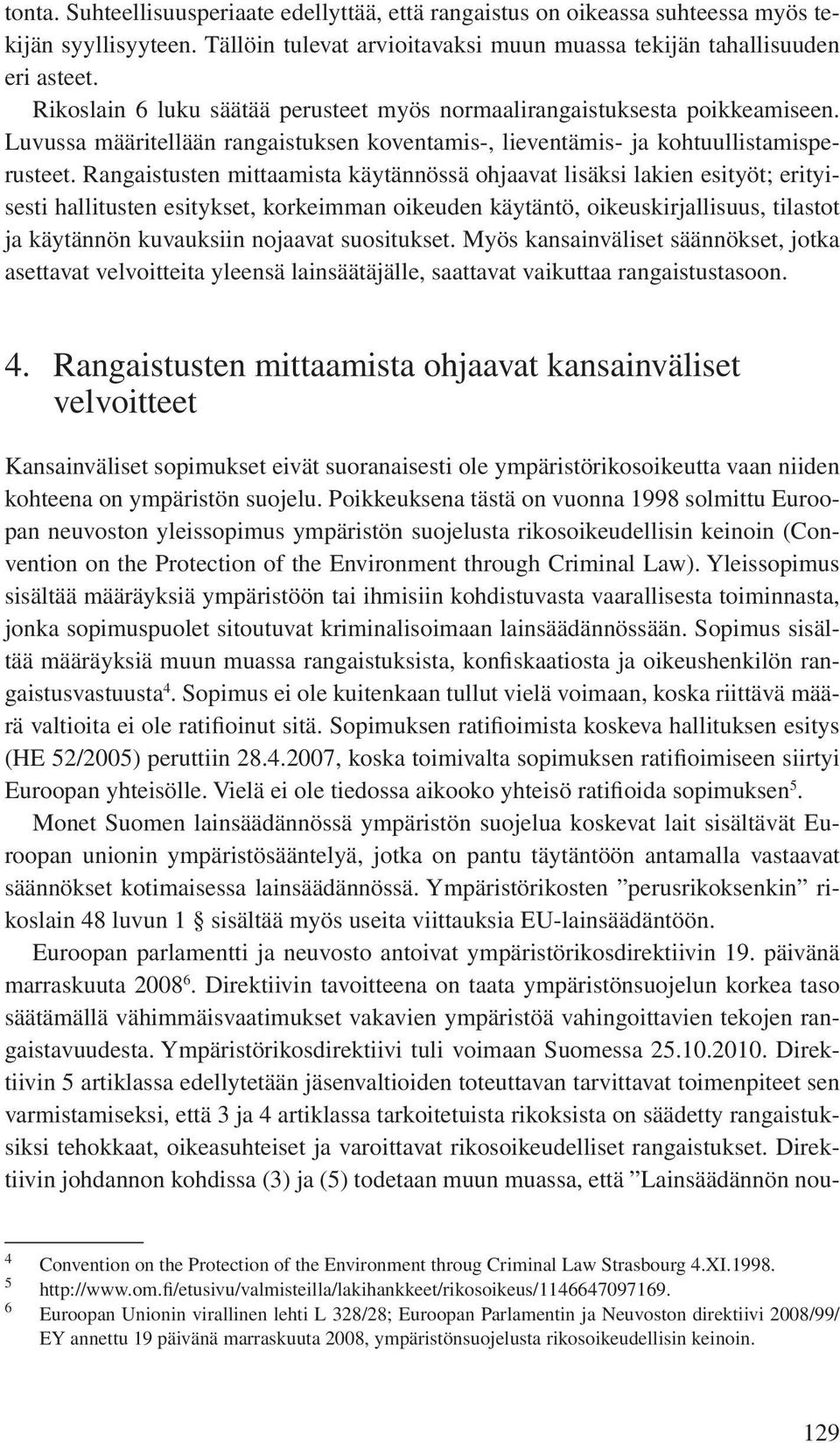 tonta. Suhteellisuusperiaate edellyttää, että rangaistus on oikeassa suhteessa myös tekijän syyllisyyteen. Tällöin tulevat arvioitavaksi muun muassa tekijän tahallisuuden eri asteet.

Rikoslain 6 luku säätää perusteet myös normaalirangaistuksesta poikkeamiseen. Luvussa määritellään rangaistuksen koventamis-, lieventämis- ja kohtuullistamisperusteet. Rangaistusten mittaamista käytännössä ohjaavat lisäksi lakien esityöt; erityisesti hallitusten esitykset, korkeimman oikeuden käytäntö, oikeuskirjallisuus, tilastot ja käytännön kuvauksiin nojaavat suositukset. Myös kansainväliset säännökset, jotka asettavat velvoitteita yleensä lainsäätäjälle, saattavat vaikuttaa rangaistustasoon.

4. Rangaistusten mittaamista ohjaavat kansainväliset velvoitteet

Kansainväliset sopimukset eivät suoranaisesti ole ympäristörikosoikeutta vaan niiden kohteena on ympäristön suojelu. Poikkeuksena tästä on vuonna 1998 solmittu Euroopan neuvoston yleissopimus ympäristön suojelusta rikosoikeudellisin keinoin (Convention on the Protection of the Environment through Criminal Law). Yleissopimus sisältää määräyksiä ympäristöön tai ihmisiin kohdistuvasta vaarallisesta toiminnasta, jonka sopimuspuolet sitoutuvat kriminalisoimaan lainsäädännössään. Sopimus sisältää määräyksiä muun muassa rangaistuksista, konfiskaatiosta ja oikeushenkilön rangaistusvastuusta$^4$. Sopimus ei ole kuitenkaan tullut vielä voimaan, koska riittävä määrä valtioita ei ole ratifioinut sitä. Sopimuksen ratifioimista koskeva hallituksen esitys (HE 52/2005) peruttiin 28.4.2007, koska toimivalta sopimuksen ratifioimiseen siirtyi Euroopan yhteisölle. Vielä ei ole tiedossa aikooko yhteisö ratifioida sopimuksen$^5$.

Monet Suomen lainsäädännössä ympäristön suojelua koskevat lait sisältävät Euroopan unionin ympäristösääntelyä, jotka on pantu täytäntöön antamalla vastaavat säännökset kotimaisessa lainsäädännössä. Ympäristörikosten ”perusrikoksenkin” rikoslain 48 luvun 1 § sisältää myös useita viittauksia EU-lainsäädäntöön.

Euroopan parlamentti ja neuvosto antoivat ympäristörikosdirektiivin 19. päivänä marraskuuta 2008$^6$. Direktiivin tavoitteena on taata ympäristönsuojelun korkea taso säätämällä vähimmäisvaatimukset vakavien ympäristöä vahingoittavien tekojen rangaistavuudesta. Ympäristörikosdirektiivi tuli voimaan Suomessa 25.10.2010. Direktiivin 5 artiklassa edellytetään jäsenvaltioiden toteuttavan tarvittavat toimenpiteet sen varmistamiseksi, että 3 ja 4 artiklassa tarkoitetuista rikoksista on säädetty rangaistuksiksi tehokkaat, oikeasuhteiset ja varoittavat rikosoikeudelliset rangaistukset. Direktiivin johdannon kohdissa (3) ja (5) todetaan muun muassa, että ”Lainsäädännön nou-

4 Convention on the Protection of the Environment throug Criminal Law Strasbourg 4.XI.1998.
5 http://www.om.fi/etusivu/valmisteilla/lakihankkeet/rikosoikeus/1146647097169.
6 Euroopan Unionin virallinen lehti L 328/28; Euroopan Parlamentin ja Neuvoston direktiivi 2008/99/EY annettu 19 päivänä marraskuuta 2008, ympäristönsuojelusta rikosoikeudellisin keinoin.

129